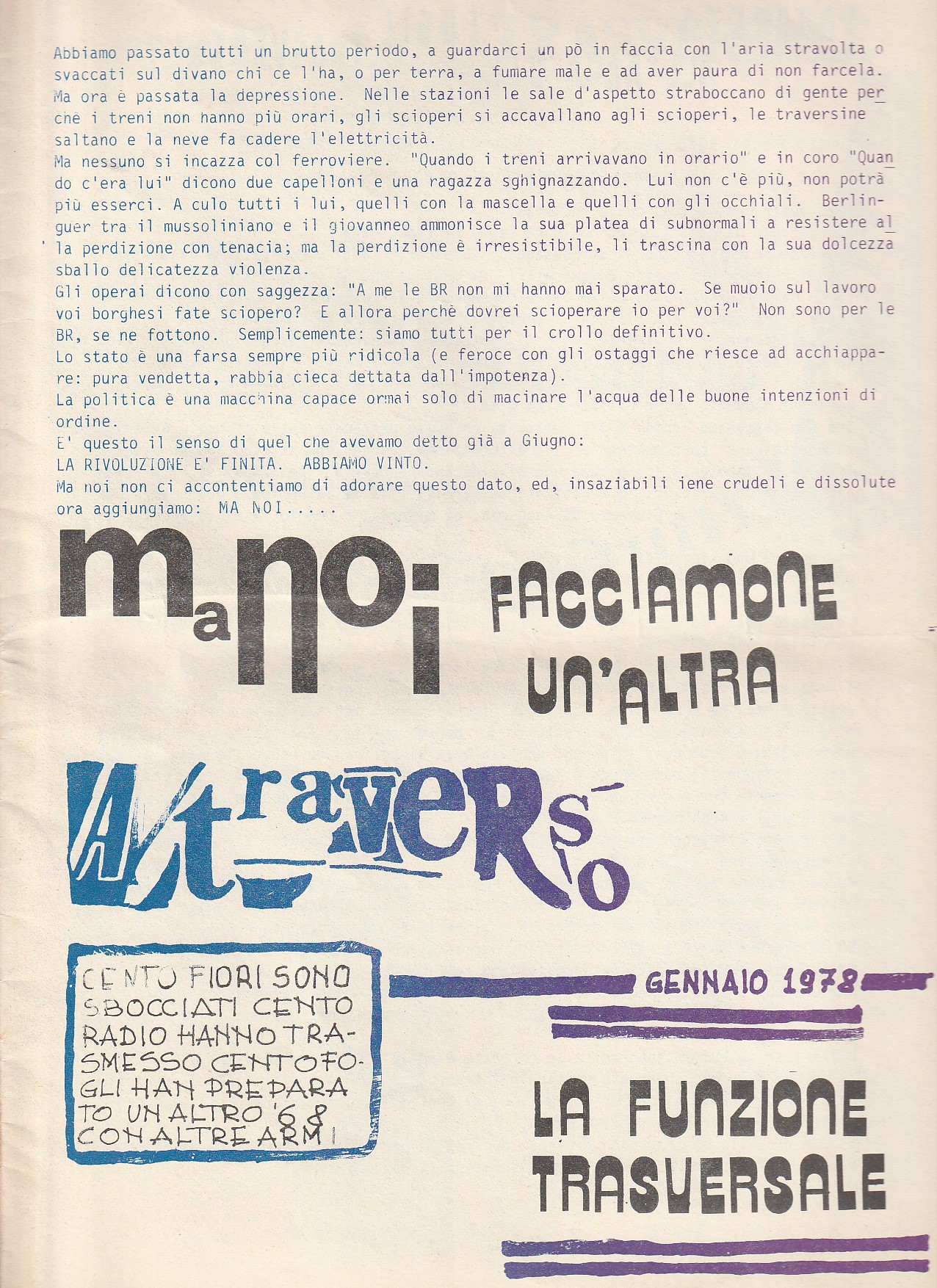 Abbiamo passato tutti un brutto periodo, a guardarci un pò in faccia con l'aria stravolta o svaccati sul divano chi ce l'ha, o per terra, a fumare male e ad aver paura di non farcela. Ma ora è passata la depressione. Nelle stazioni le sale d'aspetto straboccano di gente perchè i treni non hanno più orari, gli scioperi si accavallano agli scioperi, le traversine saltano e la neve fa cadere l'elettricità.
Ma nessuno si incazza col ferroviere. "Quando i treni arrivavano in orario" e in coro "Quando c'era lui" dicono due capelloni e una ragazza sghignazzando. Lui non c'è più, non potrà più esserci. A culo tutti i lui, quelli con la mascella e quelli con gli occhiali. Berlinguer tra il mussoliniano e il giovanneo ammonisce la sua platea di subnormali a resistere alla perdizione con tenacia; ma la perdizione è irresistibile, li trascina con la sua dolcezza sballo delicatezza violenza.
Gli operai dicono con saggezza: "A me le BR non mi hanno mai sparato. Se muoio sul lavoro voi borghesi fate sciopero? E allora perchè dovrei scioperare io per voi?" Non sono per le BR, se ne fottono. Semplicemente: siamo tutti per il crollo definitivo.
Lo stato è una farsa sempre più ridicola (e feroce con gli ostaggi che riesce ad acchiappare: pura vendetta, rabbia cieca dettata dall'impotenza).
La politica è una macchina capace ormai solo di macinare l'acqua delle buone intenzioni di ordine.
E' questo il senso di quel che avevamo detto già a Giugno:
LA RIVOLUZIONE E' FINITA. ABBIAMO VINTO.
Ma noi non ci accontentiamo di adorare questo dato, ed, insaziabili iene crudeli e dissolute ora aggiungiamo: MA NOI.....

ma noi FACCIAMONE UN'ALTRA

A/traverso

CENTO FIORI SONO SBOCCIATI CENTO RADIO HANNO TRASMESSO CENTO FOGLI HAN PREPARATO UN ALTRO '68 CON ALTRE ARMI

GENNAIO 1978

LA FUNZIONE TRASVERSALE